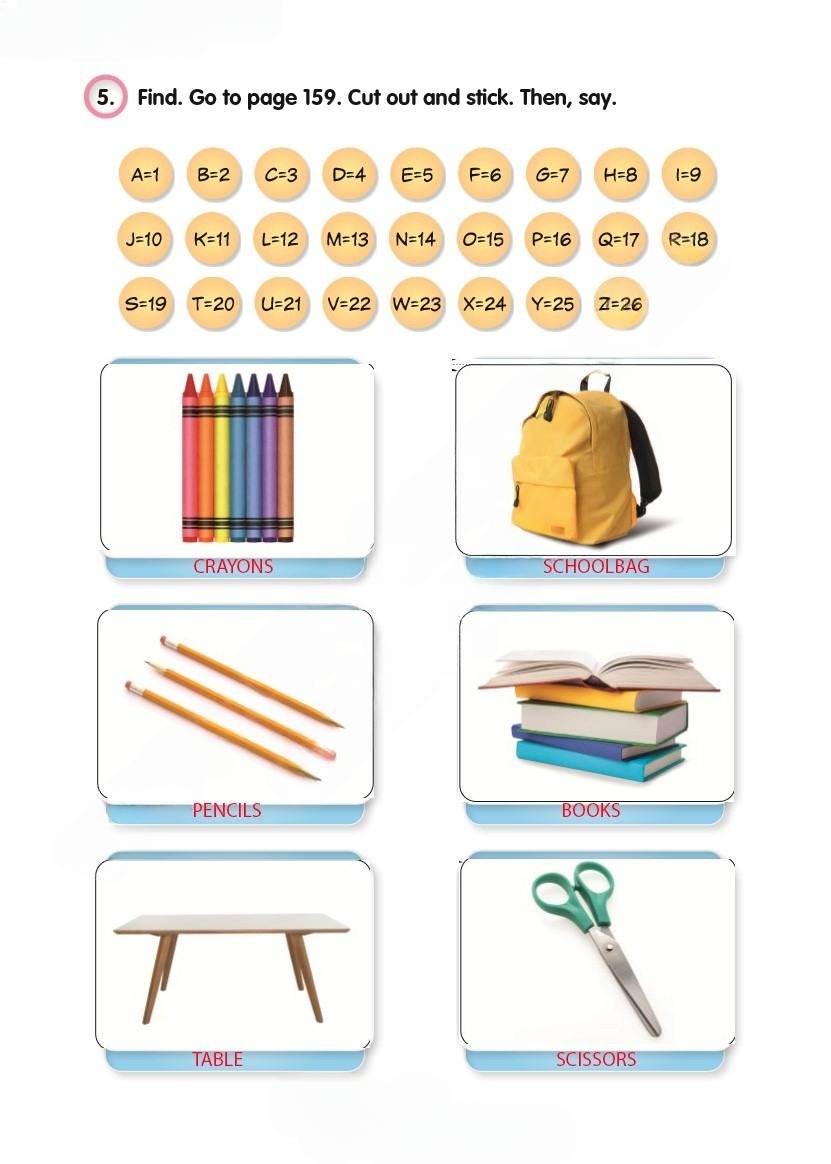 5. Find. Go to page 159. Cut out and stick. Then, say.

A=1 B=2 C=3 D=4 E=5 F=6 G=7 H=8 I=9

J=10 K=11 L=12 M=13 N=14 O=15 P=16 Q=17 R=18

S=19 T=20 U=21 V=22 W=23 X=24 Y=25 Z=26

CRAYONS

SCHOOLBAG

PENCILS

BOOKS

TABLE

SCISSORS